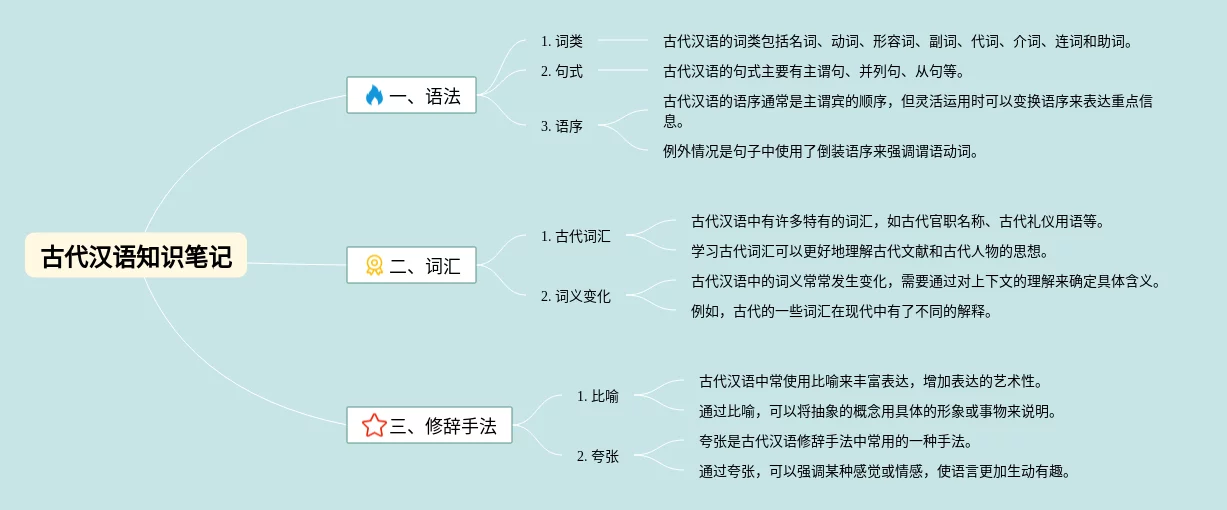 古代汉语知识笔记

一、语法

1. 词类

古代汉语的词类包括名词、动词、形容词、副词、代词、介词、连词和助词。

2. 句式

古代汉语的句式主要有主谓句、并列句、从句等。

3. 语序

古代汉语的语序通常是主谓宾的顺序，但灵活运用时可以变换语序来表达重点信息。

例外情况是句子中使用了倒装语序来强调谓语动词。

二、词汇

1. 古代词汇

古代汉语中有许多特有的词汇，如古代官职名称、古代礼仪用语等。

学习古代词汇可以更好地理解古代文献和古代人物的思想。

2. 词义变化

古代汉语中的词义常常发生变化，需要通过对上下文的理解来确定具体含义。

例如，古代的一些词汇在现代中有了不同的解释。

三、修辞手法

1. 比喻

古代汉语中常使用比喻来丰富表达，增加表达的艺术性。

通过比喻，可以将抽象的概念用具体的形象或事物来说明。

2. 夸张

夸张是古代汉语修辞手法中常用的一种手法。

通过夸张，可以强调某种感觉或情感，使语言更加生动有趣。